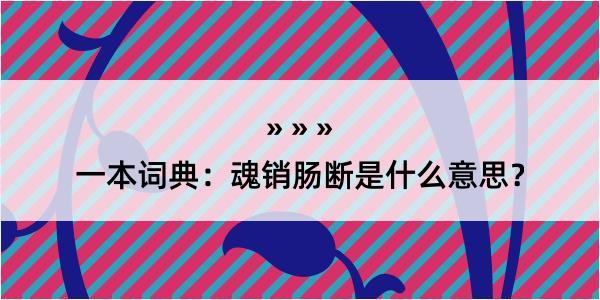 » » »

一本词典：魂销肠断是什么意思？